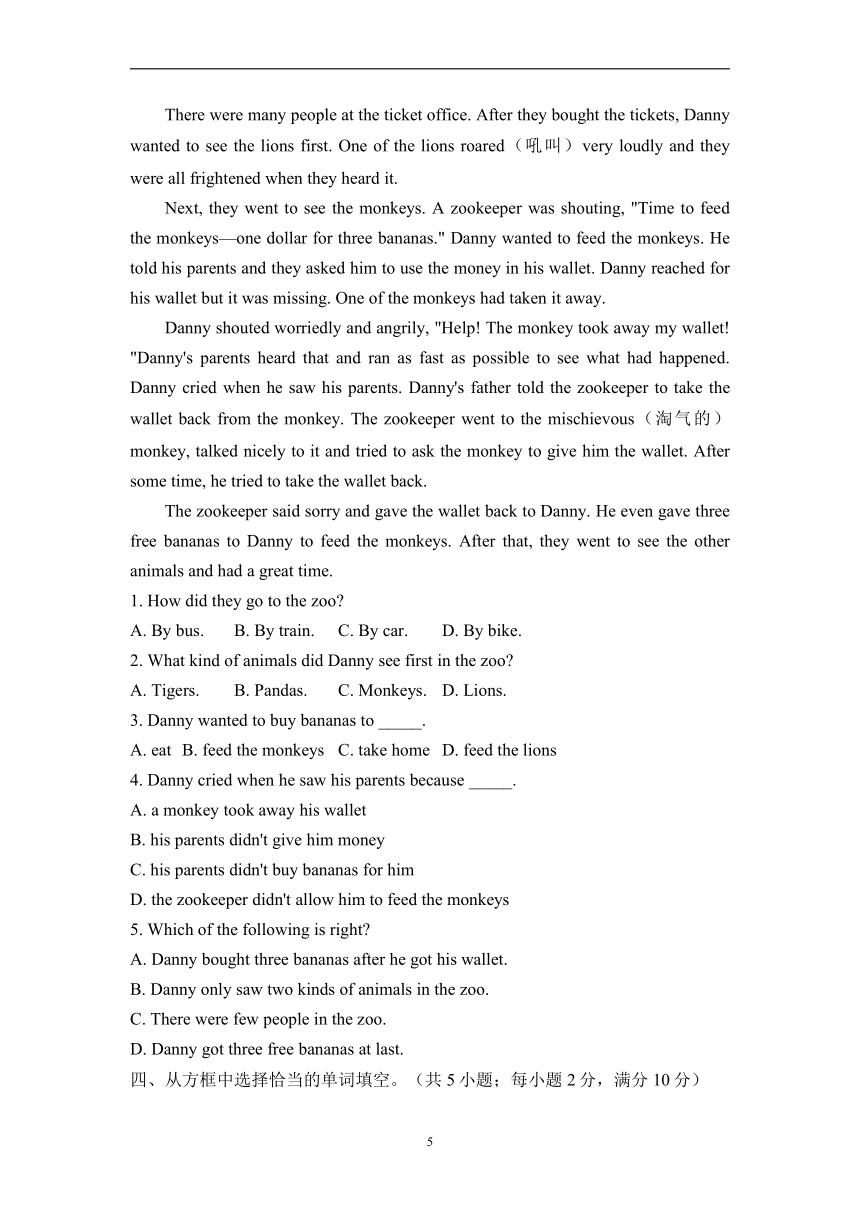 There were many people at the ticket office. After they bought the tickets, Danny wanted to see the lions first. One of the lions roared（吼叫）very loudly and they were all frightened when they heard it.

Next, they went to see the monkeys. A zookeeper was shouting, "Time to feed the monkeys—one dollar for three bananas." Danny wanted to feed the monkeys. He told his parents and they asked him to use the money in his wallet. Danny reached for his wallet but it was missing. One of the monkeys had taken it away.

Danny shouted worriedly and angrily, "Help! The monkey took away my wallet! "Danny's parents heard that and ran as fast as possible to see what had happened. Danny cried when he saw his parents. Danny's father told the zookeeper to take the wallet back from the monkey. The zookeeper went to the mischievous（淘气的）monkey, talked nicely to it and tried to ask the monkey to give him the wallet. After some time, he tried to take the wallet back.

The zookeeper said sorry and gave the wallet back to Danny. He even gave three free bananas to Danny to feed the monkeys. After that, they went to see the other animals and had a great time.

1. How did they go to the zoo?
A. By bus. B. By train. C. By car. D. By bike.
2. What kind of animals did Danny see first in the zoo?
A. Tigers. B. Pandas. C. Monkeys. D. Lions.
3. Danny wanted to buy bananas to _____.
A. eat B. feed the monkeys C. take home D. feed the lions
4. Danny cried when he saw his parents because _____.
A. a monkey took away his wallet
B. his parents didn't give him money
C. his parents didn't buy bananas for him
D. the zookeeper didn't allow him to feed the monkeys
5. Which of the following is right?
A. Danny bought three bananas after he got his wallet.
B. Danny only saw two kinds of animals in the zoo.
C. There were few people in the zoo.
D. Danny got three free bananas at last.
四、从方框中选择恰当的单词填空。（共 5 小题；每小题 2 分，满分 10 分）

5